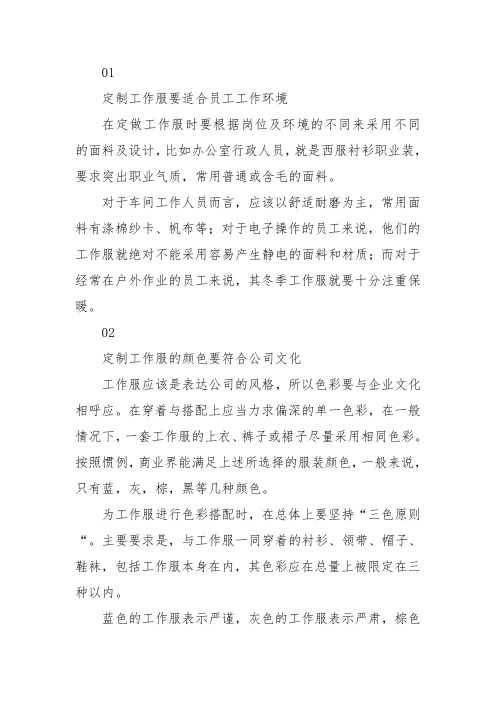 01

定制工作服要适合员工工作环境

在定做工作服时要根据岗位及环境的不同来采用不同的面料及设计，比如办公室行政人员，就是西服衬衫职业装，要求突出职业气质，常用普通或含毛的面料。

对于车间工作人员而言，应该以舒适耐磨为主，常用面料有涤棉纱卡、帆布等；对于电子操作的员工来说，他们的工作服就绝对不能采用容易产生静电的面料和材质；而对于经常在户外作业的员工来说，其冬季工作服就要十分注重保暖。

02

定制工作服的颜色要符合公司文化

工作服应该是表达公司的风格，所以色彩要与企业文化相呼应。在穿着与搭配上应当力求偏深的单一色彩，在一般情况下，一套工作服的上衣、裤子或裙子尽量采用相同色彩。按照惯例，商业界能满足上述所选择的服装颜色，一般来说，只有蓝，灰，棕，黑等几种颜色。

为工作服进行色彩搭配时，在总体上要坚持“三色原则“。主要要求是，与工作服一同穿着的衬衫、领带、帽子、鞋袜，包括工作服本身在内，其色彩应在总量上被限定在三种以内。

蓝色的工作服表示严谨，灰色的工作服表示严肃，棕色